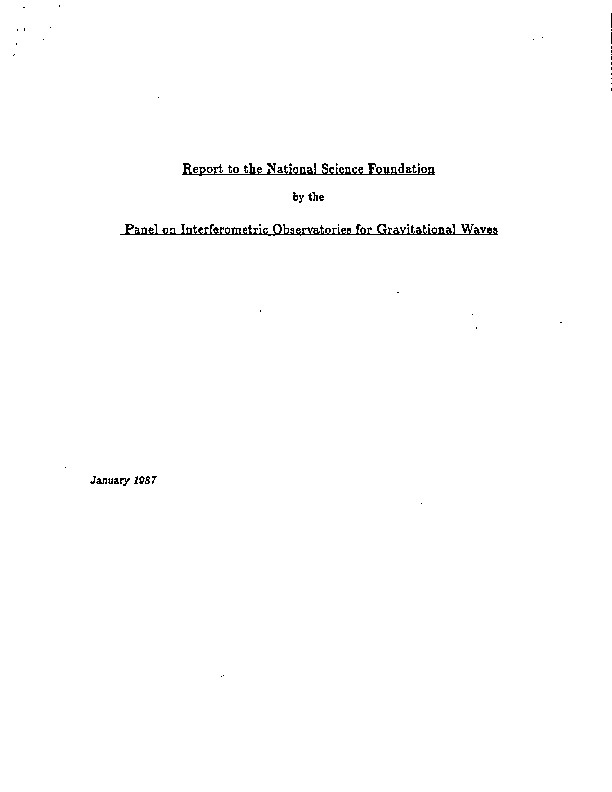 Report to the National Science Foundation

by the

Panel on Interferometric Observatories for Gravitational Waves

January 1987